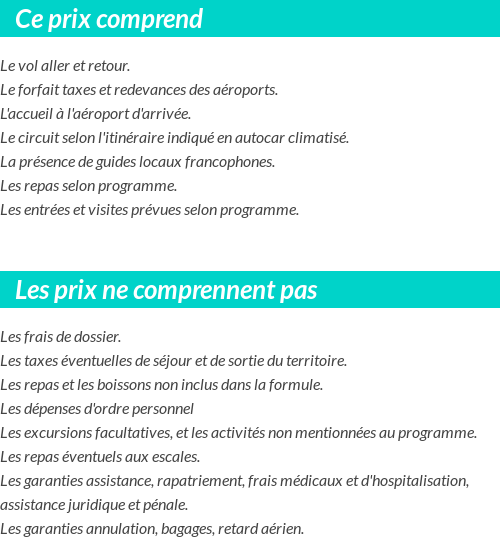 Ce prix comprend

Le vol aller et retour.
Le forfait taxes et redevances des aéroports.
L'accueil à l'aéroport d'arrivée.
Le circuit selon l'itinéraire indiqué en autocar climatisé.
La présence de guides locaux francophones.
Les repas selon programme.
Les entrées et visites prévues selon programme.

Les prix ne comprennent pas

Les frais de dossier.
Les taxes éventuelles de séjour et de sortie du territoire.
Les repas et les boissons non inclus dans la formule.
Les dépenses d'ordre personnel
Les excursions facultatives, et les activités non mentionnées au programme.
Les repas éventuels aux escales.
Les garanties assistance, rapatriement, frais médicaux et d'hospitalisation, assistance juridique et pénale.
Les garanties annulation, bagages, retard aérien.